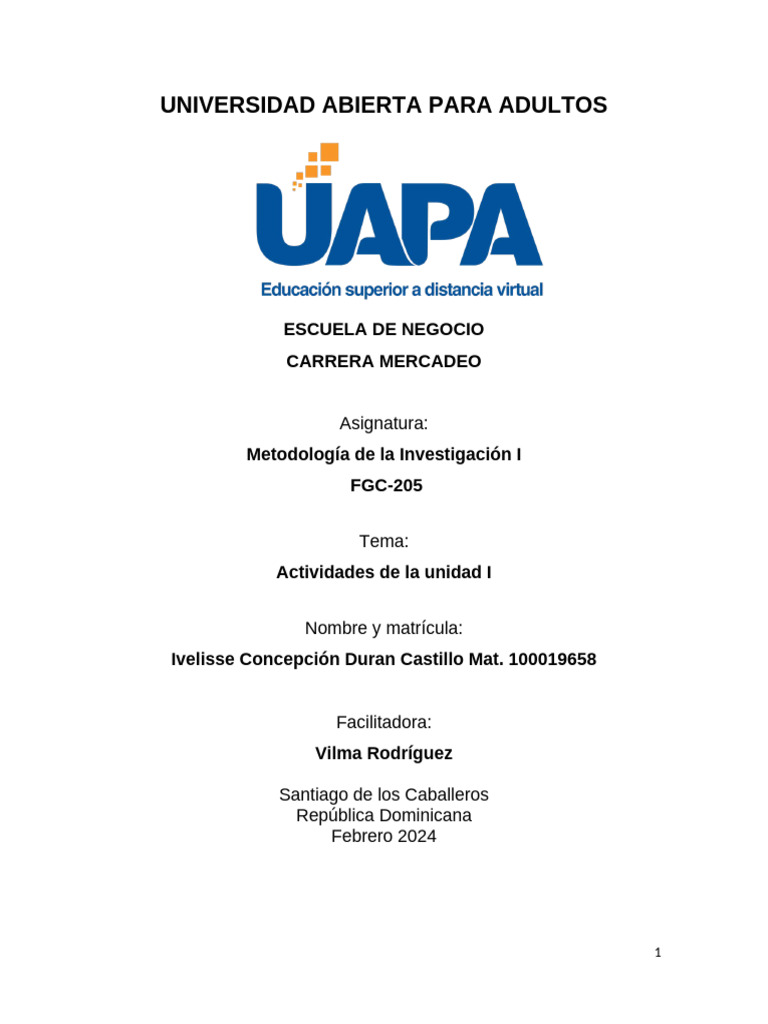 UNIVERSIDAD ABIERTA PARA ADULTOS

UAPA

Educación superior a distancia virtual

ESCUELA DE NEGOCIO

CARRERA MERCADEO

Asignatura:

Metodología de la Investigación I

FGC-205

Tema:

Actividades de la unidad I

Nombre y matrícula:

Ivelisse Concepción Duran Castillo Mat. 100019658

Facilitadora:

Vilma Rodríguez

Santiago de los Caballeros
República Dominicana
Febrero 2024

1